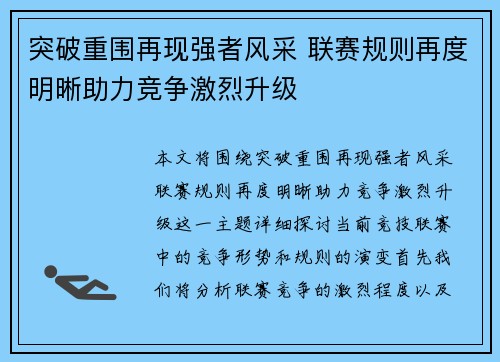 突破重围再现强者风采 联赛规则再度明晰助力竞争激烈升级

本文将围绕突破重围再现强者风采联赛规则再度明晰助力竞争激烈升级这一主题详细探讨当前竞技联赛中的竞争形势和规则的演变首先我们将分析联赛竞争的激烈程度以及